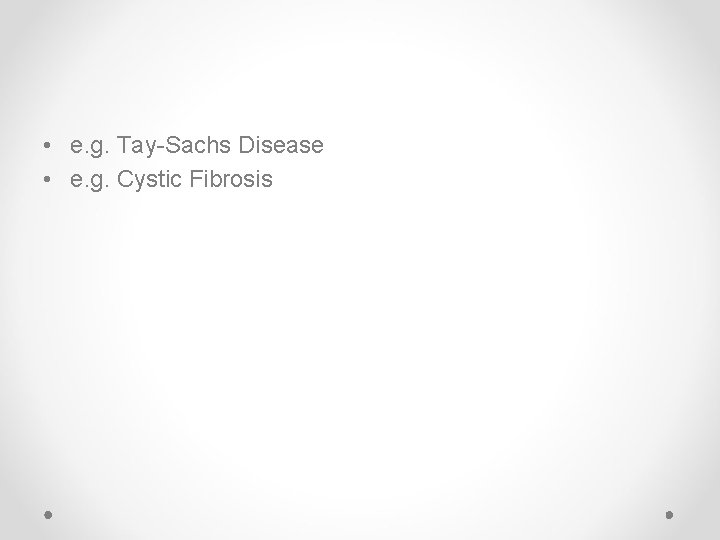 • e.g. Tay-Sachs Disease
• e.g. Cystic Fibrosis